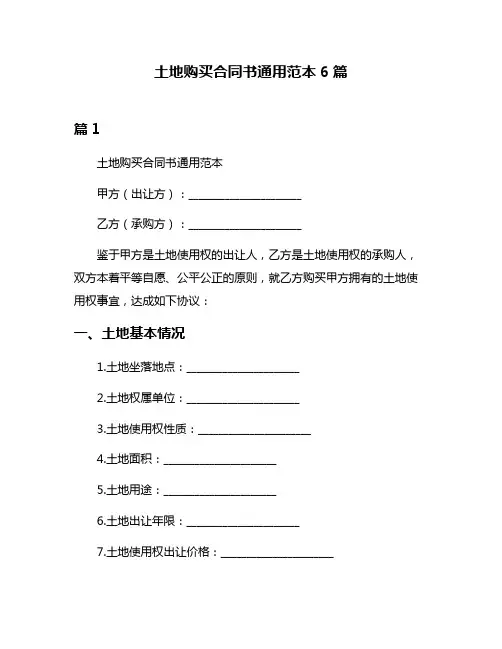 土地购买合同书通用范本 6 篇

篇 1

土地购买合同书通用范本

甲方（出让方）：____________________

乙方（承购方）：____________________

鉴于甲方是土地使用权的出让人，乙方是土地使用权的承购人，双方本着平等自愿、公平公正的原则，就乙方购买甲方拥有的土地使用权事宜，达成如下协议：

一、土地基本情况

1.土地坐落地点：____________________

2.土地权属单位：____________________

3.土地使用权性质：____________________

4.土地面积：____________________

5.土地用途：____________________

6.土地出让年限：____________________

7.土地使用权出让价格：____________________